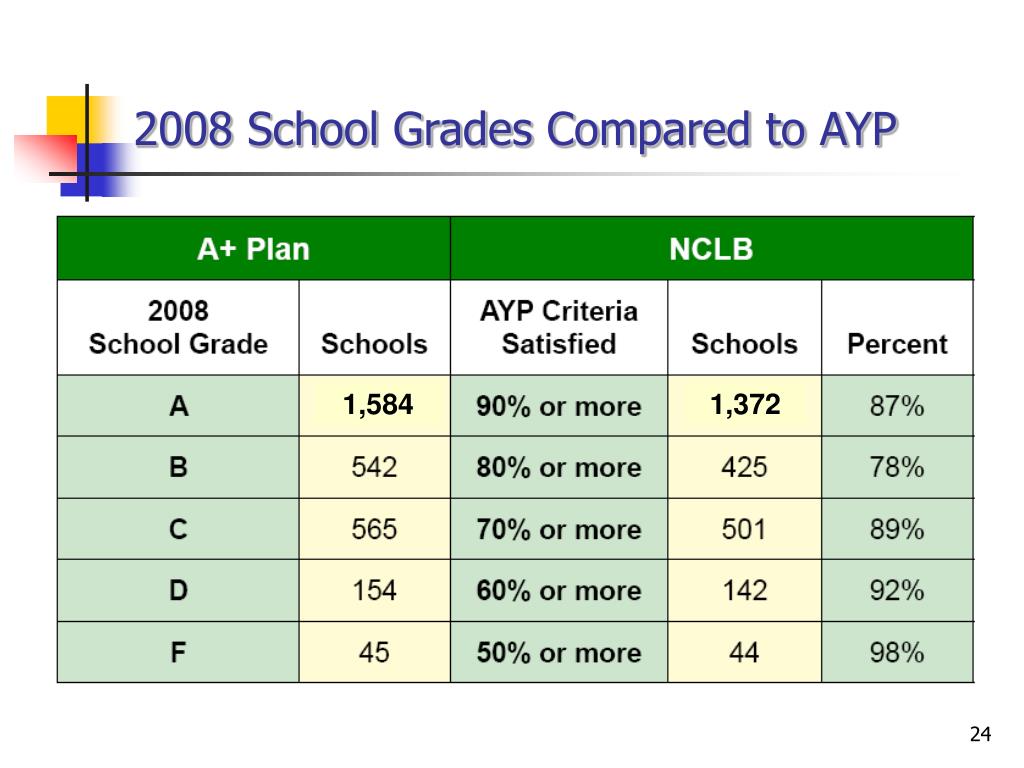 2008 School Grades Compared to AYP

| A+ Plan | | NCLB | | |
|---|---|---|---|---|
| 2008 School Grade | Schools | AYP Criteria Satisfied | Schools | Percent |
| A | 1,584 | 90% or more | 1,372 | 87% |
| B | 542 | 80% or more | 425 | 78% |
| C | 565 | 70% or more | 501 | 89% |
| D | 154 | 60% or more | 142 | 92% |
| F | 45 | 50% or more | 44 | 98% |

24